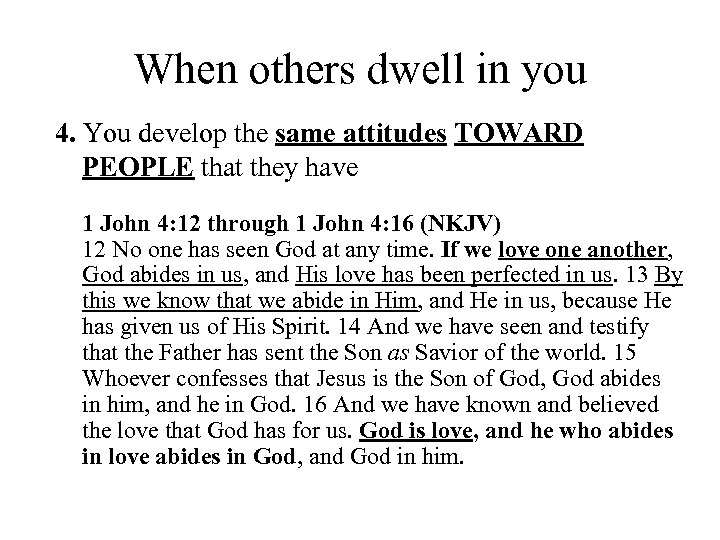 When others dwell in you

4. You develop the same attitudes TOWARD PEOPLE that they have

1 John 4:12 through 1 John 4:16 (NKJV)
12 No one has seen God at any time. If we love one another, God abides in us, and His love has been perfected in us. 13 By this we know that we abide in Him, and He in us, because He has given us of His Spirit. 14 And we have seen and testify that the Father has sent the Son as Savior of the world. 15 Whoever confesses that Jesus is the Son of God, God abides in him, and he in God. 16 And we have known and believed the love that God has for us. God is love, and he who abides in love abides in God, and God in him.